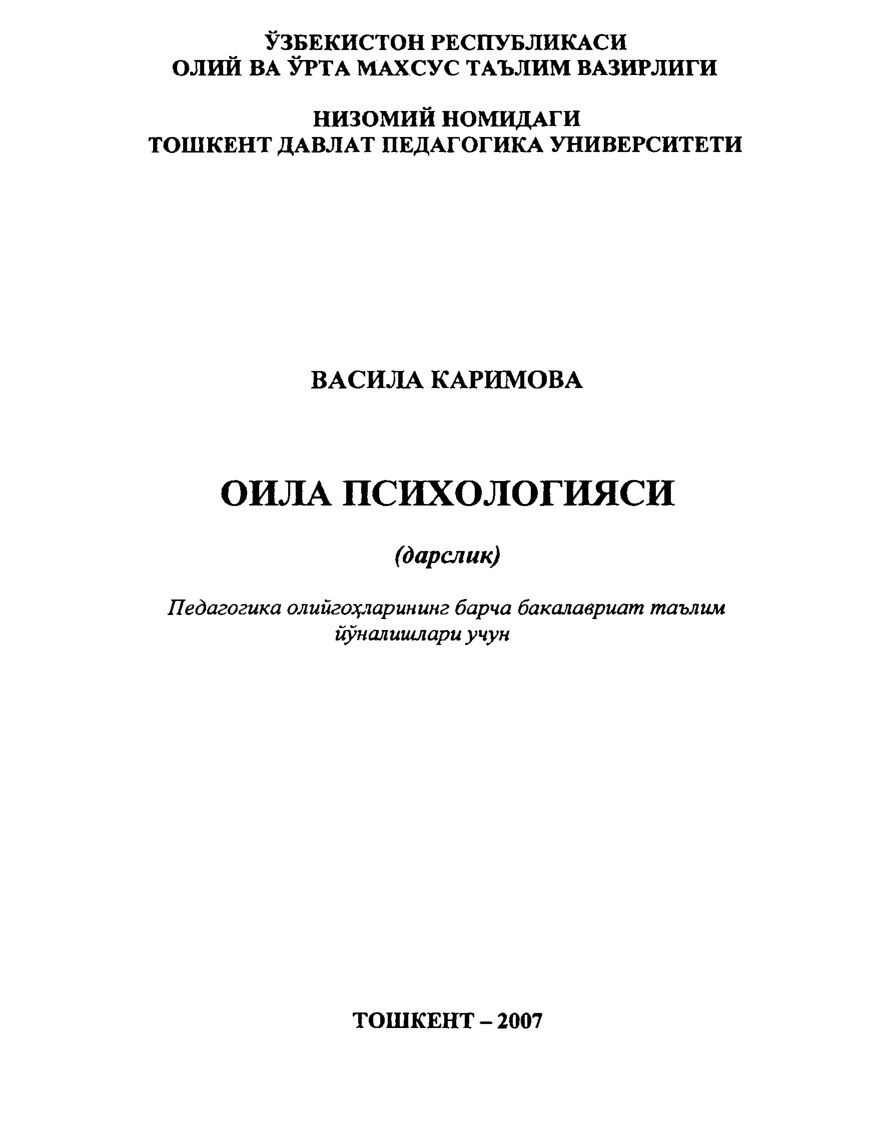 ЎЗБЕКИСТОН РЕСПУБЛИКАСИ
ОЛИЙ ВА ЎРТА МАХСУС ТАЪЛИМ ВАЗИРЛИГИ

НИЗОМИЙ НОМИДАГИ
ТОШКЕНТ ДАВЛАТ ПЕДАГОГИКА УНИВЕРСИТЕТИ

ВАСИЛА КАРИМОВА

ОИЛА ПСИХОЛОГИЯСИ

(дарслик)

Педагогика олийгоҳларининг барча бакалавриат таълим йўналишлари учун

ТОШКЕНТ – 2007